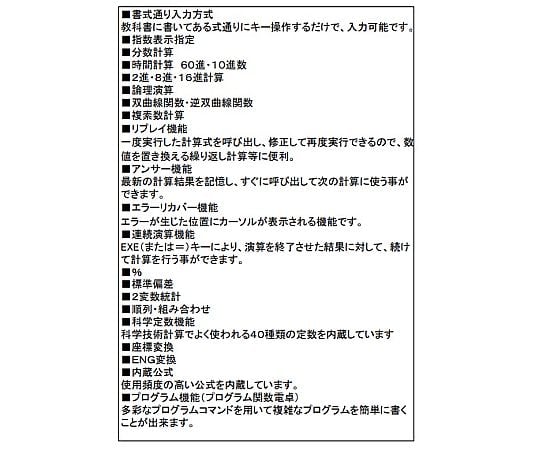 ■書式通り入力方式
教科書に書いてある式通りにキー操作するだけで、入力可能です。
■指数表示指定
■分数計算
■時間計算　60進・10進数
■2進・8進・16進計算
■論理演算
■双曲線関数・逆双曲線関数
■複素数計算
■リプレイ機能
一度実行した計算式を呼び出し、修正して再度実行できるので、数値を置き換える繰り返し計算等に便利。
■アンサー機能
最新の計算結果を記憶し、すぐに呼び出して次の計算に使う事ができます。
■エラーリカバー機能
エラーが生じた位置にカーソルが表示される機能です。
■連続演算機能
EXE（または＝）キーにより、演算を終了させた結果に対して、続けて計算を行う事ができます。
■%
■標準偏差
■2変数統計
■順列・組み合わせ
■科学定数機能
科学技術計算でよく使われる40種類の定数を内蔵しています
■座標変換
■ENG変換
■内蔵公式
使用頻度の高い公式を内蔵しています。
■プログラム機能（プログラム関数電卓）
多彩なプログラムコマンドを用いて複雑なプログラムを簡単に書くことが出来ます。